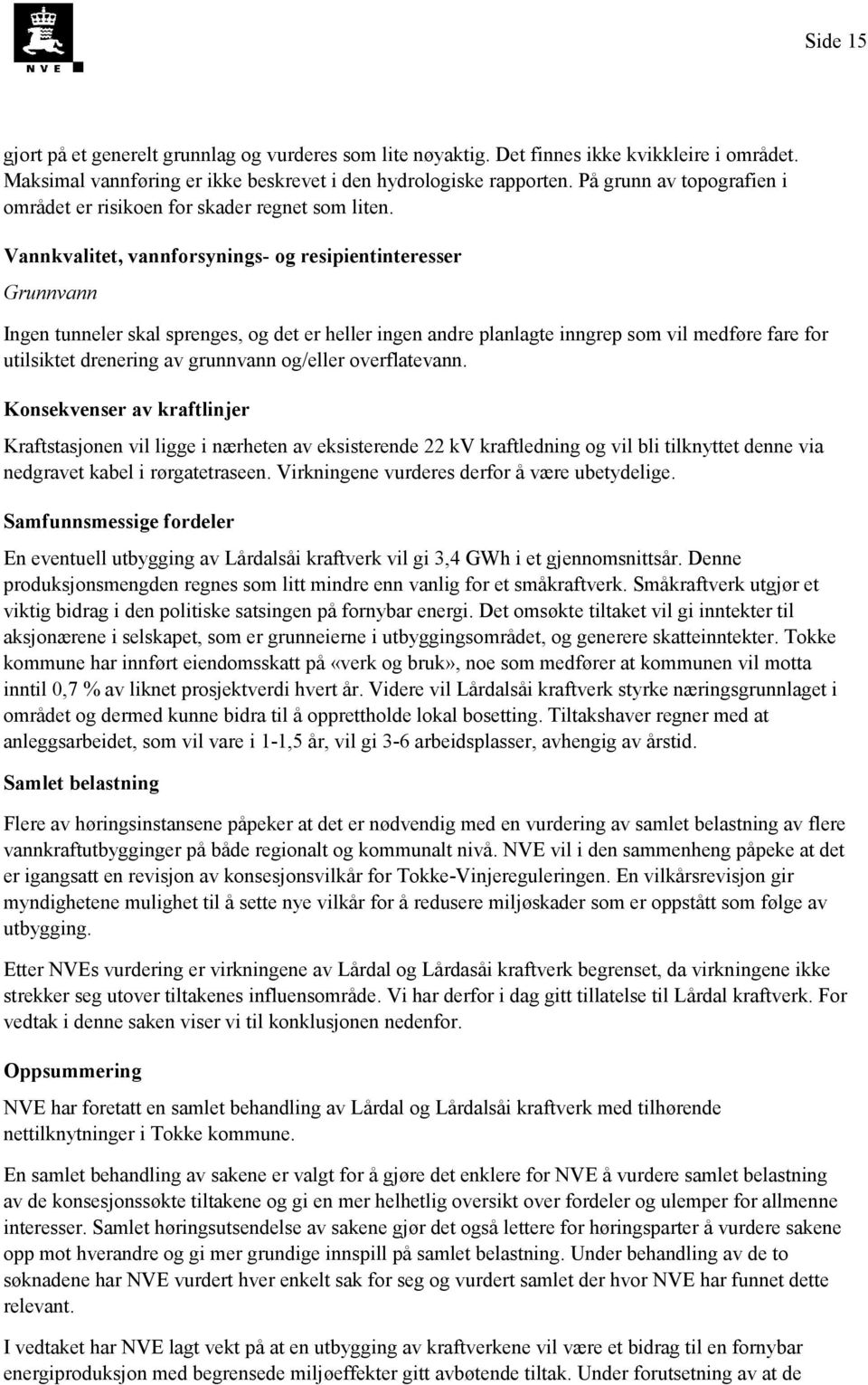 NVE

Side 15

gjort på et generelt grunnlag og vurderes som lite nøyaktig. Det finnes ikke kvikkleire i området. Maksimal vannføring er ikke beskrevet i den hydrologiske rapporten. På grunn av topografien i området er risikoen for skader regnet som liten.

Vannkvalitet, vannforsynings- og resipientinteresser

Grunnvann

Ingen tunneler skal sprenges, og det er heller ingen andre planlagte inngrep som vil medføre fare for utilsiktet drenering av grunnvann og/eller overflatevann.

Konsekvenser av kraftlinjer

Kraftstasjonen vil ligge i nærheten av eksisterende 22 kV kraftledning og vil bli tilknyttet denne via nedgravet kabel i rørgatetraseen. Virkningene vurderes derfor å være ubetydelige.

Samfunnsmessige fordeler

En eventuell utbygging av Lårdalsåi kraftverk vil gi 3,4 GWh i et gjennomsnittsår. Denne produksjonsmengden regnes som litt mindre enn vanlig for et småkraftverk. Småkraftverk utgjør et viktig bidrag i den politiske satsingen på fornybar energi. Det omsøkte tiltaket vil gi inntekter til aksjonærene i selskapet, som er grunneierne i utbyggingsområdet, og generere skatteinntekter. Tokke kommune har innført eiendomsskatt på «verk og bruk», noe som medfører at kommunen vil motta inntil 0,7 % av liknet prosjektverdi hvert år. Videre vil Lårdalsåi kraftverk styrke næringsgrunnlaget i området og dermed kunne bidra til å opprettholde lokal bosetting. Tiltakshaver regner med at anleggsarbeidet, som vil vare i 1-1,5 år, vil gi 3-6 arbeidsplasser, avhengig av årstid.

Samlet belastning

Flere av høringsinstansene påpeker at det er nødvendig med en vurdering av samlet belastning av flere vannkraftutbygginger på både regionalt og kommunalt nivå. NVE vil i den sammenheng påpeke at det er igangsatt en revisjon av konsesjonsvilkår for Tokke-Vinjereguleringen. En vilkårsrevisjon gir myndighetene mulighet til å sette nye vilkår for å redusere miljøskader som er oppstått som følge av utbygging.

Etter NVEs vurdering er virkningene av Lårdal og Lårdasåi kraftverk begrenset, da virkningene ikke strekker seg utover tiltakenes influensområde. Vi har derfor i dag gitt tillatelse til Lårdal kraftverk. For vedtak i denne saken viser vi til konklusjonen nedenfor.

Oppsummering

NVE har foretatt en samlet behandling av Lårdal og Lårdalsåi kraftverk med tilhørende nettilknytninger i Tokke kommune.

En samlet behandling av sakene er valgt for å gjøre det enklere for NVE å vurdere samlet belastning av de konsesjonssøkte tiltakene og gi en mer helhetlig oversikt over fordeler og ulemper for allmenne interesser. Samlet høringsutsendelse av sakene gjør det også lettere for høringsparter å vurdere sakene opp mot hverandre og gi mer grundige innspill på samlet belastning. Under behandling av de to søknadene har NVE vurdert hver enkelt sak for seg og vurdert samlet der hvor NVE har funnet dette relevant.

I vedtaket har NVE lagt vekt på at en utbygging av kraftverkene vil være et bidrag til en fornybar energiproduksjon med begrensede miljøeffekter gitt avbøtende tiltak. Under forutsetning av at de